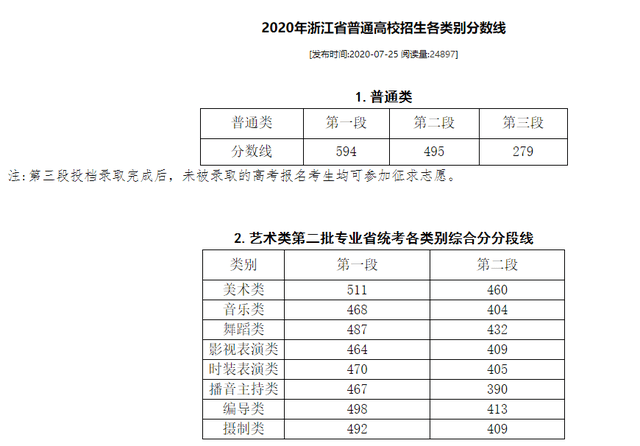 2020年浙江省普通高校招生各类别分数线

[发布时间:2020-07-25 阅读量:24897]

1. 普通类

| 普通类 | 第一段 | 第二段 | 第三段 |
|---|---|---|---|
| 分数线 | 594 | 495 | 279 |

注:第三段投档录取完成后，未被录取的高考报名考生均可参加征求志愿。

2. 艺术类第二批专业省统考各类别综合分分段线

| 类别 | 第一段 | 第二段 |
|---|---|---|
| 美术类 | 511 | 460 |
| 音乐类 | 468 | 404 |
| 舞蹈类 | 487 | 432 |
| 影视表演类 | 464 | 409 |
| 时装表演类 | 470 | 405 |
| 播音主持类 | 467 | 390 |
| 编导类 | 498 | 413 |
| 摄制类 | 492 | 409 |